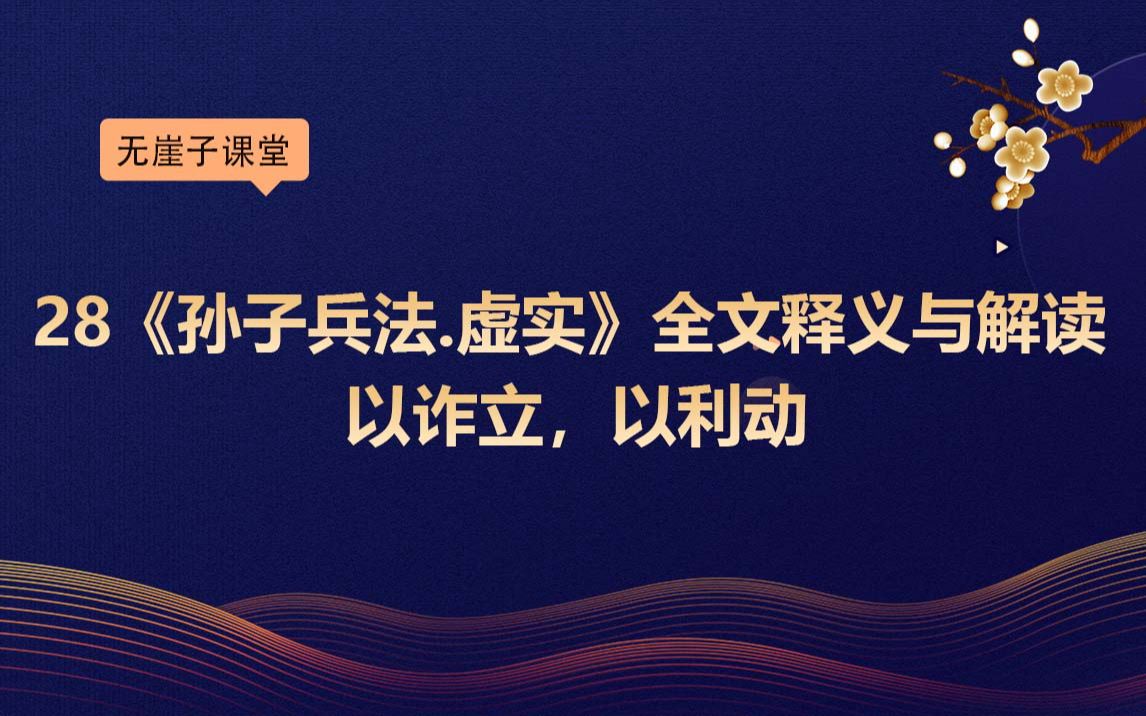 无崖子课堂

28《孙子兵法.虚实》全文释义与解读
以诈立，以利动